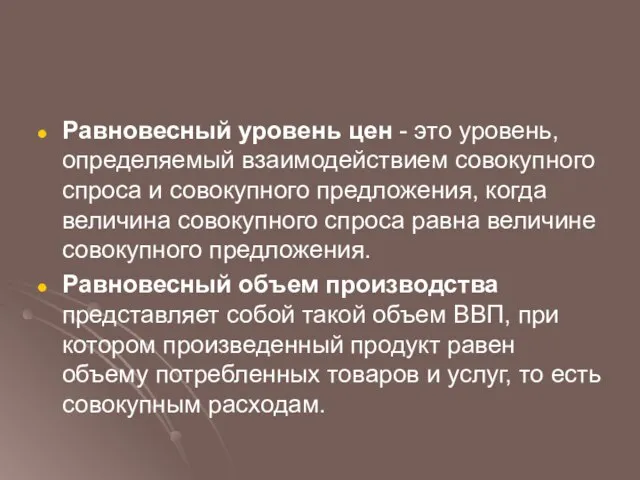 Равновесный уровень цен - это уровень, определяемый взаимодействием совокупного спроса и совокупного предложения, когда величина совокупного спроса равна величине совокупного предложения.

Равновесный объем производства представляет собой такой объем ВВП, при котором произведенный продукт равен объему потребленных товаров и услуг, то есть совокупным расходам.